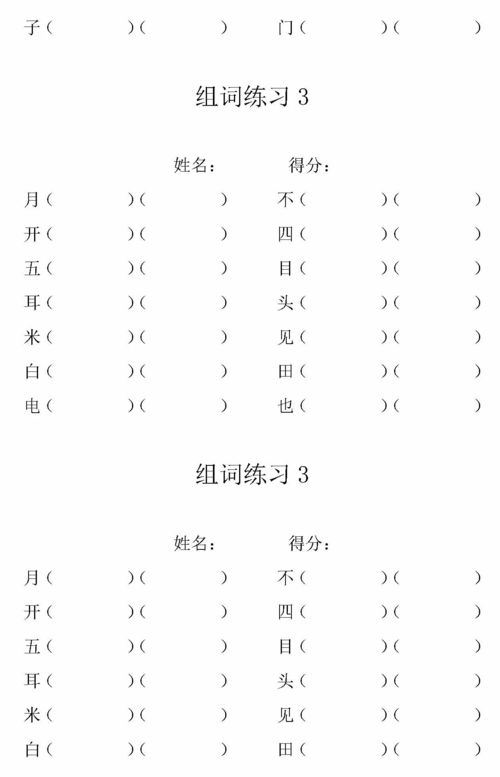 子（　　　）（　　　）　门（　　　）（　　　）

组词练习 3

姓名：　　得分：

月（　　　）（　　　）　不（　　　）（　　　）
开（　　　）（　　　）　四（　　　）（　　　）
五（　　　）（　　　）　目（　　　）（　　　）
耳（　　　）（　　　）　头（　　　）（　　　）
米（　　　）（　　　）　见（　　　）（　　　）
白（　　　）（　　　）　田（　　　）（　　　）
电（　　　）（　　　）　也（　　　）（　　　）

组词练习 3

姓名：　　得分：

月（　　　）（　　　）　不（　　　）（　　　）
开（　　　）（　　　）　四（　　　）（　　　）
五（　　　）（　　　）　目（　　　）（　　　）
耳（　　　）（　　　）　头（　　　）（　　　）
米（　　　）（　　　）　见（　　　）（　　　）
白（　　　）（　　　）　田（　　　）（　　　）